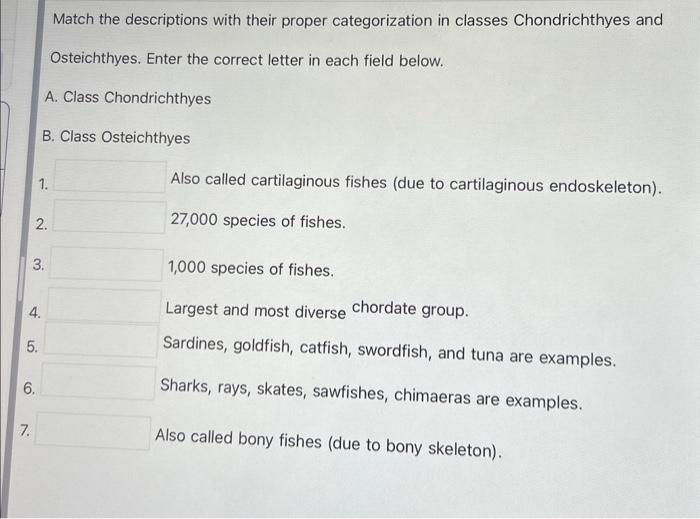 Match the descriptions with their proper categorization in classes Chondrichthyes and Osteichthyes. Enter the correct letter in each field below.

A. Class Chondrichthyes

B. Class Osteichthyes

1. Also called cartilaginous fishes (due to cartilaginous endoskeleton).

2. 27,000 species of fishes.

3. 1,000 species of fishes.

4. Largest and most diverse chordate group.

5. Sardines, goldfish, catfish, swordfish, and tuna are examples.

6. Sharks, rays, skates, sawfishes, chimaeras are examples.

7. Also called bony fishes (due to bony skeleton).